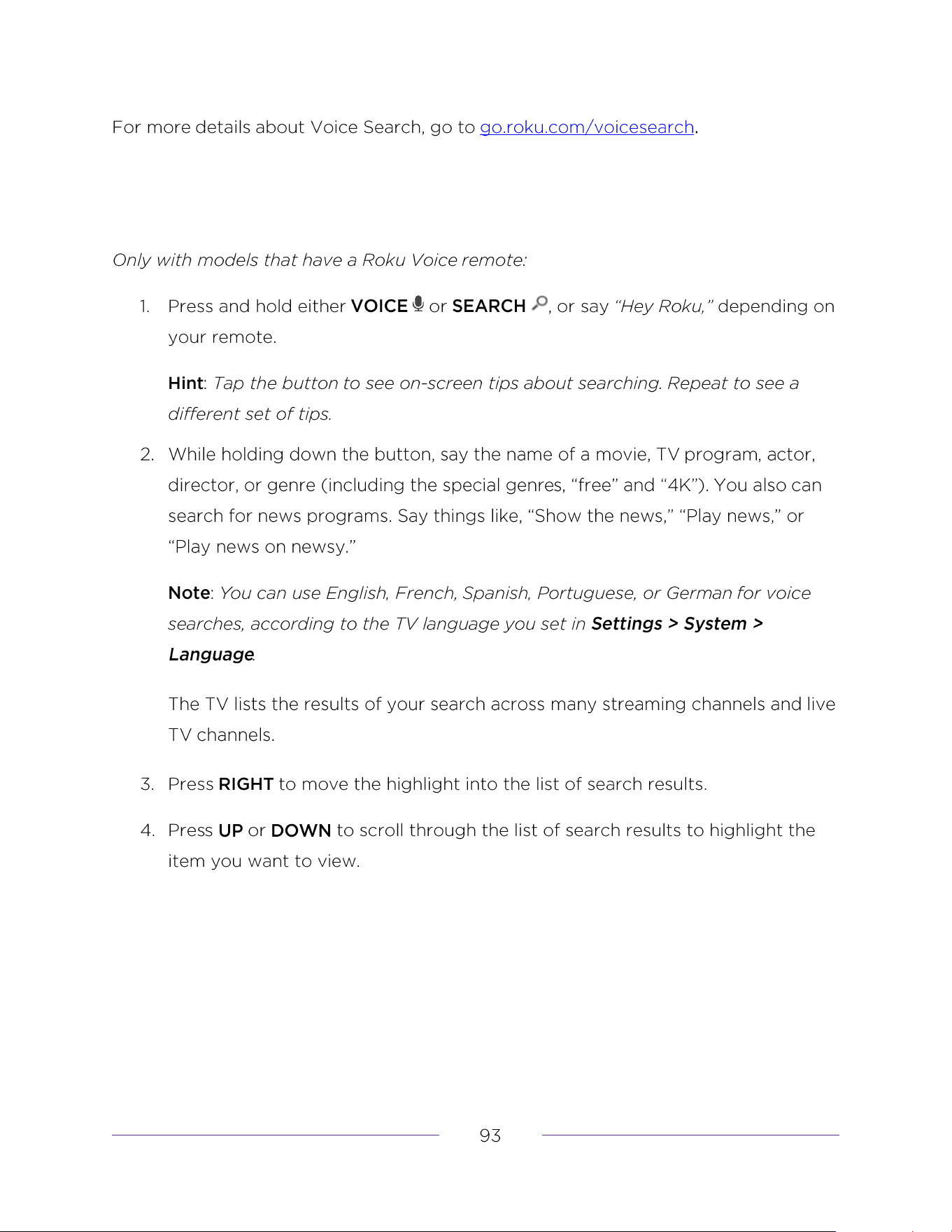 For more details about Voice Search, go to go.roku.com/voicesearch.

Only with models that have a Roku Voice remote:

1. Press and hold either VOICE or SEARCH, or say "Hey Roku," depending on your remote.

Hint: Tap the button to see on-screen tips about searching. Repeat to see a different set of tips.

2. While holding down the button, say the name of a movie, TV program, actor, director, or genre (including the special genres, "free" and "4K"). You also can search for news programs. Say things like, "Show the news," "Play news," or "Play news on newsy."

Note: You can use English, French, Spanish, Portuguese, or German for voice searches, according to the TV language you set in Settings > System > Language.

The TV lists the results of your search across many streaming channels and live TV channels.

3. Press RIGHT to move the highlight into the list of search results.

4. Press UP or DOWN to scroll through the list of search results to highlight the item you want to view.

93